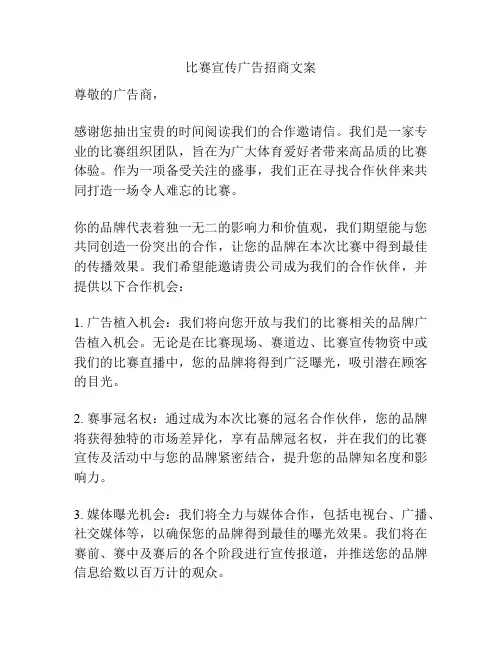 比赛宣传广告招商文案

尊敬的广告商，

感谢您抽出宝贵的时间阅读我们的合作邀请信。我们是一家专业的比赛组织团队，旨在为广大体育爱好者带来高品质的比赛体验。作为一项备受关注的盛事，我们正在寻找合作伙伴来共同打造一场令人难忘的比赛。

你的品牌代表着独一无二的影响力和价值观，我们期望能与您共同创造一份突出的合作，让您的品牌在本次比赛中得到最佳的传播效果。我们希望能邀请贵公司成为我们的合作伙伴，并提供以下合作机会：

1. 广告植入机会：我们将向您开放与我们的比赛相关的品牌广告植入机会。无论是在比赛现场、赛道边、比赛宣传物资中或我们的比赛直播中，您的品牌将得到广泛曝光，吸引潜在顾客的目光。

2. 赛事冠名权：通过成为本次比赛的冠名合作伙伴，您的品牌将获得独特的市场差异化，享有品牌冠名权，并在我们的比赛宣传及活动中与您的品牌紧密结合，提升您的品牌知名度和影响力。

3. 媒体曝光机会：我们将全力与媒体合作，包括电视台、广播、社交媒体等，以确保您的品牌得到最佳的曝光效果。我们将在赛前、赛中及赛后的各个阶段进行宣传报道，并推送您的品牌信息给数以百万计的观众。